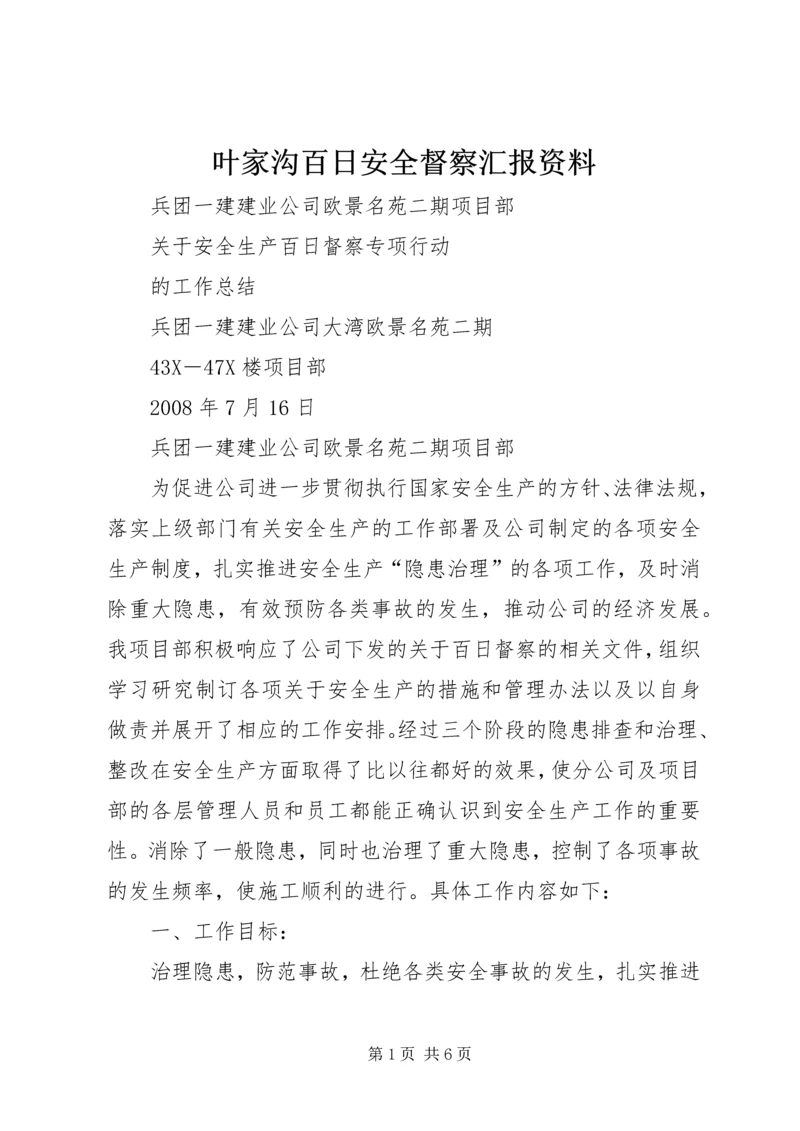 叶家沟百日安全督察汇报资料

兵团一建建业公司欧景名苑二期项目部

关于安全生产百日督察专项行动

的工作总结

兵团一建建业公司大湾欧景名苑二期

43X—47X 楼项目部

2008 年 7 月 16 日

兵团一建建业公司欧景名苑二期项目部

为促进公司进一步贯彻执行国家安全生产的方针、法律法规，落实上级部门有关安全生产的工作部署及公司制定的各项安全生产制度，扎实推进安全生产“隐患治理”的各项工作，及时消除重大隐患，有效预防各类事故的发生，推动公司的经济发展。我项目部积极响应了公司下发的关于百日督察的相关文件，组织学习研究制订各项关于安全生产的措施和管理办法以及以自身做责并展开了相应的工作安排。经过三个阶段的隐患排查和治理、整改在安全生产方面取得了比以往都好的效果，使分公司及项目部的各层管理人员和员工都能正确认识到安全生产工作的重要性。消除了一般隐患，同时也治理了重大隐患，控制了各项事故的发生频率，使施工顺利的进行。具体工作内容如下：

一、工作目标：

治理隐患，防范事故，杜绝各类安全事故的发生，扎实推进

第 1 页 共 6 页